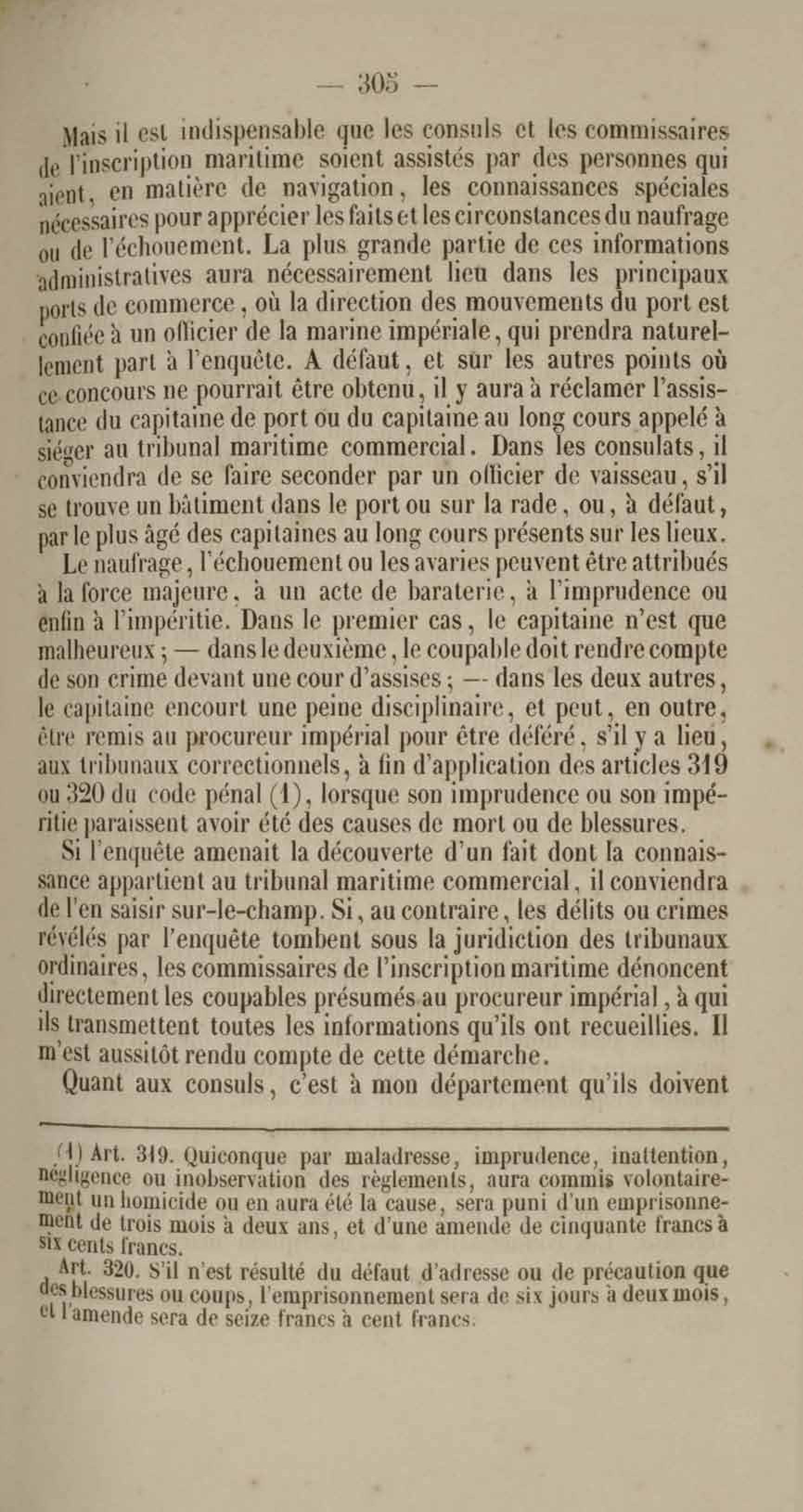 — 305 —

Mais il est indispensable que les consuls et les commissaires de l'inscription maritime soient assistés par des personnes qui aient, en matière de navigation, les connaissances spéciales nécessaires pour apprécier les faits et les circonstances du naufrage ou de l'échouement. La plus grande partie de ces informations administratives aura nécessairement lieu dans les principaux ports de commerce, où la direction des mouvements du port est confiée à un officier de la marine impériale, qui prendra naturellement part à l'enquête. A défaut, et sur les autres points où ce concours ne pourrait être obtenu, il y aura à réclamer l'assistance du capitaine de port ou du capitaine au long cours appelé à siéger au tribunal maritime commercial. Dans les consulats, il conviendra de se faire seconder par un officier de vaisseau, s'il se trouve un bâtiment dans le port ou sur la rade, ou, à défaut, par le plus âgé des capitaines au long cours présents sur les lieux.

Le naufrage, l'échouement ou les avaries peuvent être attribués à la force majeure, à un acte de baraterie, à l'imprudence ou enfin à l'impéritie. Dans le premier cas, le capitaine n'est que malheureux; — dans le deuxième, le coupable doit rendre compte de son crime devant une cour d'assises; — dans les deux autres, le capitaine encourt une peine disciplinaire, et peut, en outre, être remis au procureur impérial pour être déféré, s'il y a lieu, aux tribunaux correctionnels, à fin d'application des articles 319 ou 320 du code pénal (1), lorsque son imprudence ou son impéritie paraissent avoir été des causes de mort ou de blessures.

Si l'enquête amenait la découverte d'un fait dont la connaissance appartient au tribunal maritime commercial, il conviendra de l'en saisir sur-le-champ. Si, au contraire, les délits ou crimes révélés par l'enquête tombent sous la juridiction des tribunaux ordinaires, les commissaires de l'inscription maritime dénoncent directement les coupables présumés au procureur impérial, à qui ils transmettent toutes les informations qu'ils ont recueillies. Il m'est aussitôt rendu compte de cette démarche.

Quant aux consuls, c'est à mon département qu'ils doivent

(1) Art. 319. Quiconque par maladresse, imprudence, inattention, négligence ou inobservation des règlements, aura commis volontairement un homicide ou en aura été la cause, sera puni d'un emprisonnement de trois mois à deux ans, et d'une amende de cinquante francs à six cents francs.

Art. 320. S'il n'est résulté du défaut d'adresse ou de précaution que des blessures ou coups, l'emprisonnement sera de six jours à deux mois, et l'amende sera de seize francs à cent francs.